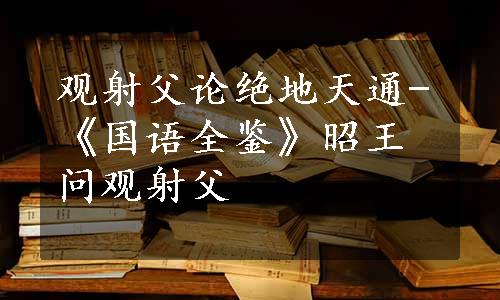 观射父论绝地天通-《国语全鉴》昭王问观射父